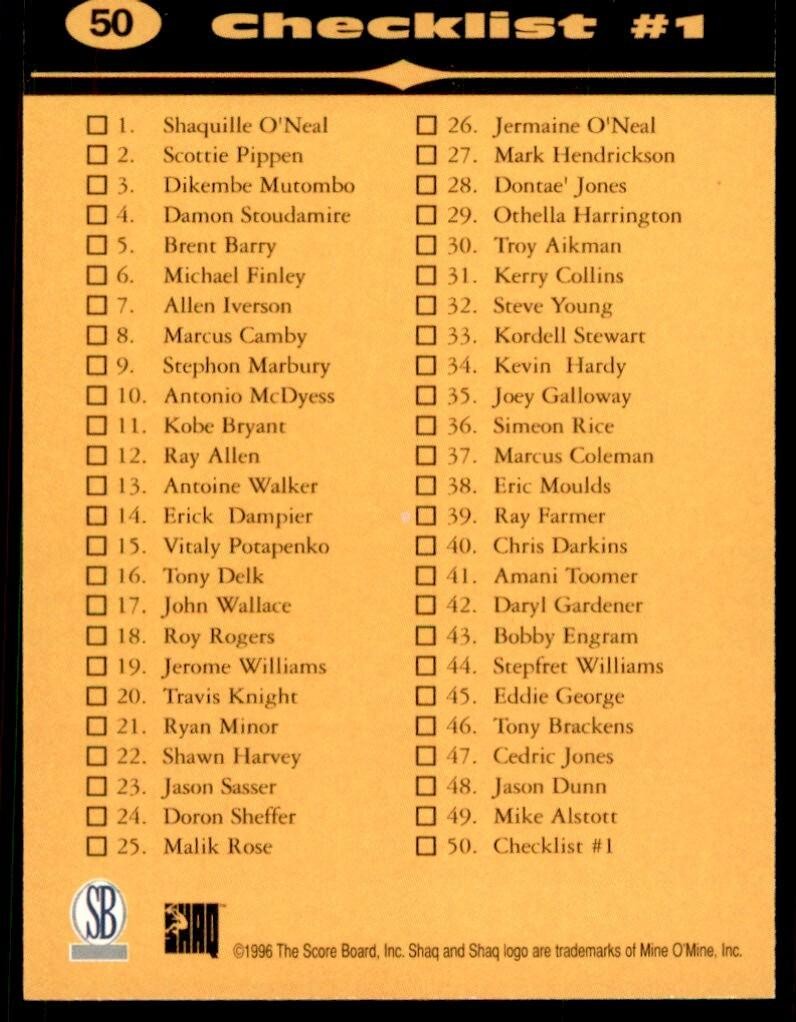 50 Checklist #1

☐ 1. Shaquille O'Neal
☐ 2. Scottie Pippen
☐ 3. Dikembe Mutombo
☐ 4. Damon Stoudamire
☐ 5. Brent Barry
☐ 6. Michael Finley
☐ 7. Allen Iverson
☐ 8. Marcus Camby
☐ 9. Stephon Marbury
☐ 10. Antonio McDyess
☐ 11. Kobe Bryant
☐ 12. Ray Allen
☐ 13. Antoine Walker
☐ 14. Erick Dampier
☐ 15. Vitaly Potapenko
☐ 16. Tony Delk
☐ 17. John Wallace
☐ 18. Roy Rogers
☐ 19. Jerome Williams
☐ 20. Travis Knight
☐ 21. Ryan Minor
☐ 22. Shawn Harvey
☐ 23. Jason Sasser
☐ 24. Doron Sheffer
☐ 25. Malik Rose

☐ 26. Jermaine O'Neal
☐ 27. Mark Hendrickson
☐ 28. Dontae' Jones
☐ 29. Othella Harrington
☐ 30. Troy Aikman
☐ 31. Kerry Collins
☐ 32. Steve Young
☐ 33. Kordell Stewart
☐ 34. Kevin Hardy
☐ 35. Joey Galloway
☐ 36. Simeon Rice
☐ 37. Marcus Coleman
☐ 38. Eric Moulds
☐ 39. Ray Farmer
☐ 40. Chris Darkins
☐ 41. Amani Toomer
☐ 42. Daryl Gardener
☐ 43. Bobby Engram
☐ 44. Stepfret Williams
☐ 45. Eddie George
☐ 46. Tony Brackens
☐ 47. Cedric Jones
☐ 48. Jason Dunn
☐ 49. Mike Alstott
☐ 50. Checklist #1

SB

SHAQ

©1996 The Score Board, Inc. Shaq and Shaq logo are trademarks of Mine O'Mine, Inc.